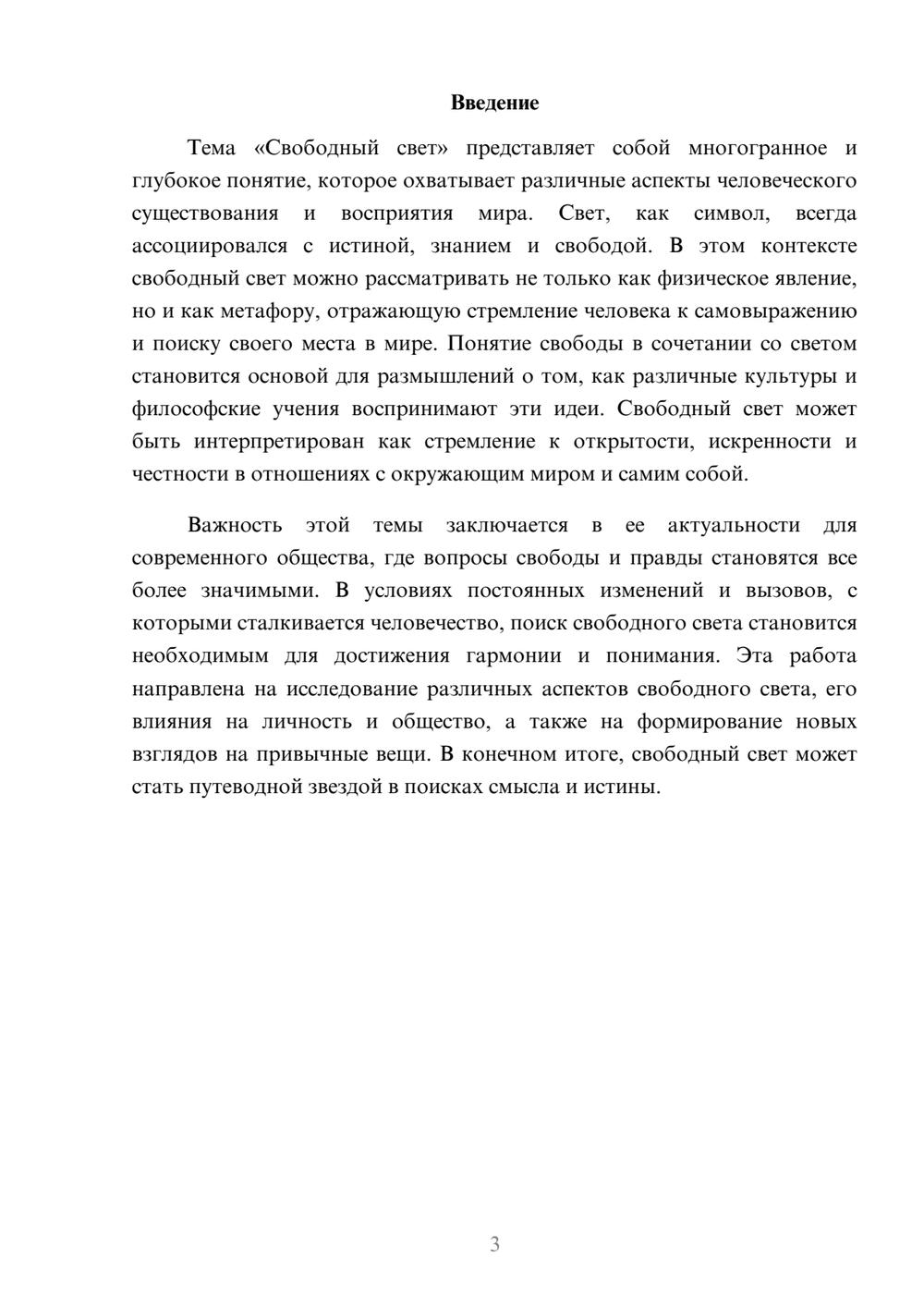 Введение

Тема «Свободный свет» представляет собой многогранное и глубокое понятие, которое охватывает различные аспекты человеческого существования и восприятия мира. Свет, как символ, всегда ассоциировался с истиной, знанием и свободой. В этом контексте свободный свет можно рассматривать не только как физическое явление, но и как метафору, отражающую стремление человека к самовыражению и поиску своего места в мире. Понятие свободы в сочетании со светом становится основой для размышлений о том, как различные культуры и философские учения воспринимают эти идеи. Свободный свет может быть интерпретирован как стремление к открытости, искренности и честности в отношениях с окружающим миром и самим собой.

Важность этой темы заключается в ее актуальности для современного общества, где вопросы свободы и правды становятся все более значимыми. В условиях постоянных изменений и вызовов, с которыми сталкивается человечество, поиск свободного света становится необходимым для достижения гармонии и понимания. Эта работа направлена на исследование различных аспектов свободного света, его влияния на личность и общество, а также на формирование новых взглядов на привычные вещи. В конечном итоге, свободный свет может стать путеводной звездой в поисках смысла и истины.

3